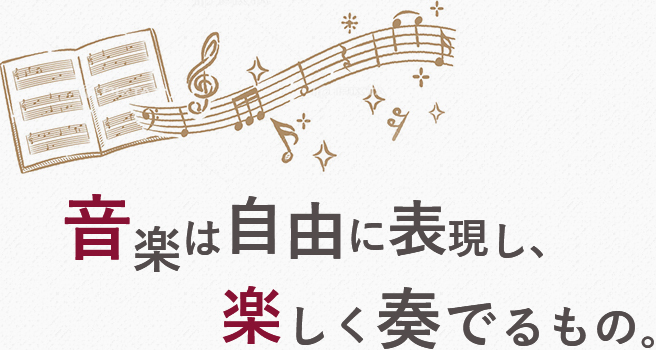 音楽は自由に表現し、
楽しく奏でるもの。